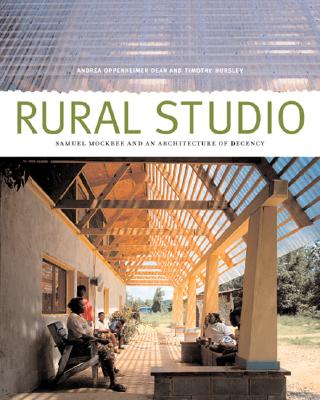 ANDREA OPPENHEIMER DEAN AND TIMOTHY HURSLEY

RURAL STUDIO

SAMUEL MOCKBEE AND AN ARCHITECTURE OF DECENCY